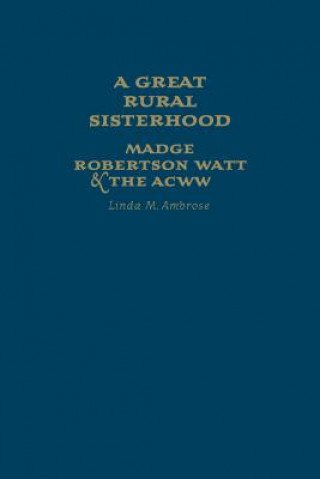 A GREAT RURAL SISTERHOOD

MADGE ROBERTSON WATT & THE ACWW

Linda M. Ambrose